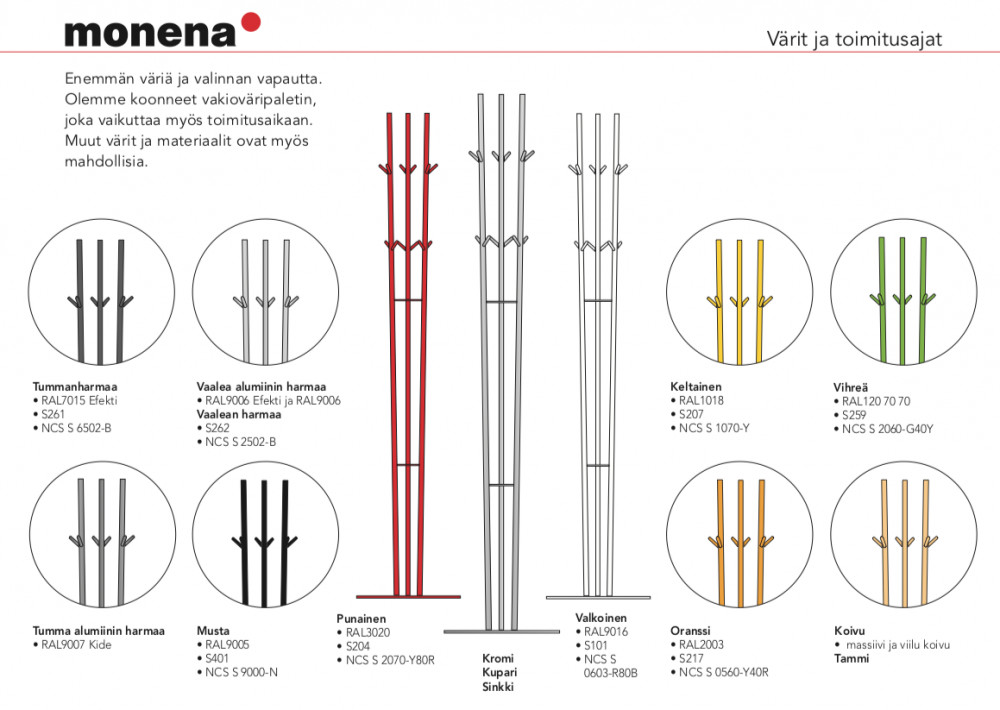 monena

Värit ja toimitusajat

Enemmän väriä ja valinnan vapautta. Olemme koonneet vakioväripaletin, joka vaikuttaa myös toimitusaikaan. Muut värit ja materiaalit ovat myös mahdollisia.

Tummanharmaa
• RAL7015 Efekti
• S261
• NCS S 6502-B

Vaalea alumiinin harmaa
• RAL9006 Efekti ja RAL9006
Vaalean harmaa
• S262
• NCS S 2502-B

Tumma alumiinin harmaa
• RAL9007 Kide

Musta
• RAL9005
• S401
• NCS S 9000-N

Punainen
• RAL3020
• S204
• NCS S 2070-Y80R

Kromi
Kupari
Sinkki

Valkoinen
• RAL9016
• S101
• NCS S 0603-R80B

Keltainen
• RAL1018
• S207
• NCS S 1070-Y

Vihreä
• RAL120 70 70
• S259
• NCS S 2060-G40Y

Oranssi
• RAL2003
• S217
• NCS S 0560-Y40R

Koivu
• massiivi ja viilu koivu
Tammi